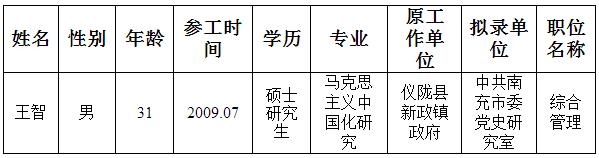 | 姓名 | 性别 | 年龄 | 参工时间 | 学历 | 专业 | 原工作单位 | 拟录单位 | 职位名称 |
|---|---|---|---|---|---|---|---|---|
| 王智 | 男 | 31 | 2009.07 | 硕士研究生 | 马克思主义中国化研究 | 仪陇县新政镇政府 | 中共南充市委党史研究室 | 综合管理 |